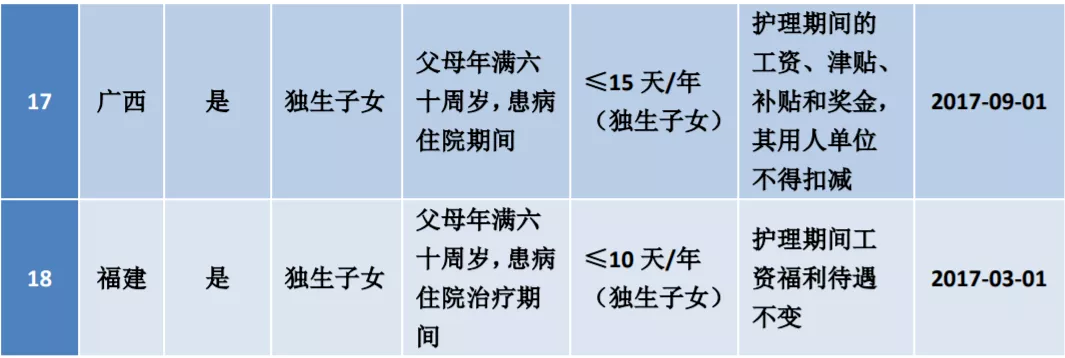 | 17 | 广西 | 是 | 独生子女 | 父母年满六十周岁，患病住院期间 | ≤15 天/年（独生子女） | 护理期间的工资、津贴、补贴和奖金，其用人单位不得扣减 | 2017-09-01 |
|---|---|---|---|---|---|---|---|
| 18 | 福建 | 是 | 独生子女 | 父母年满六十周岁，患病住院治疗期间 | ≤10 天/年（独生子女） | 护理期间工资福利待遇不变 | 2017-03-01 |